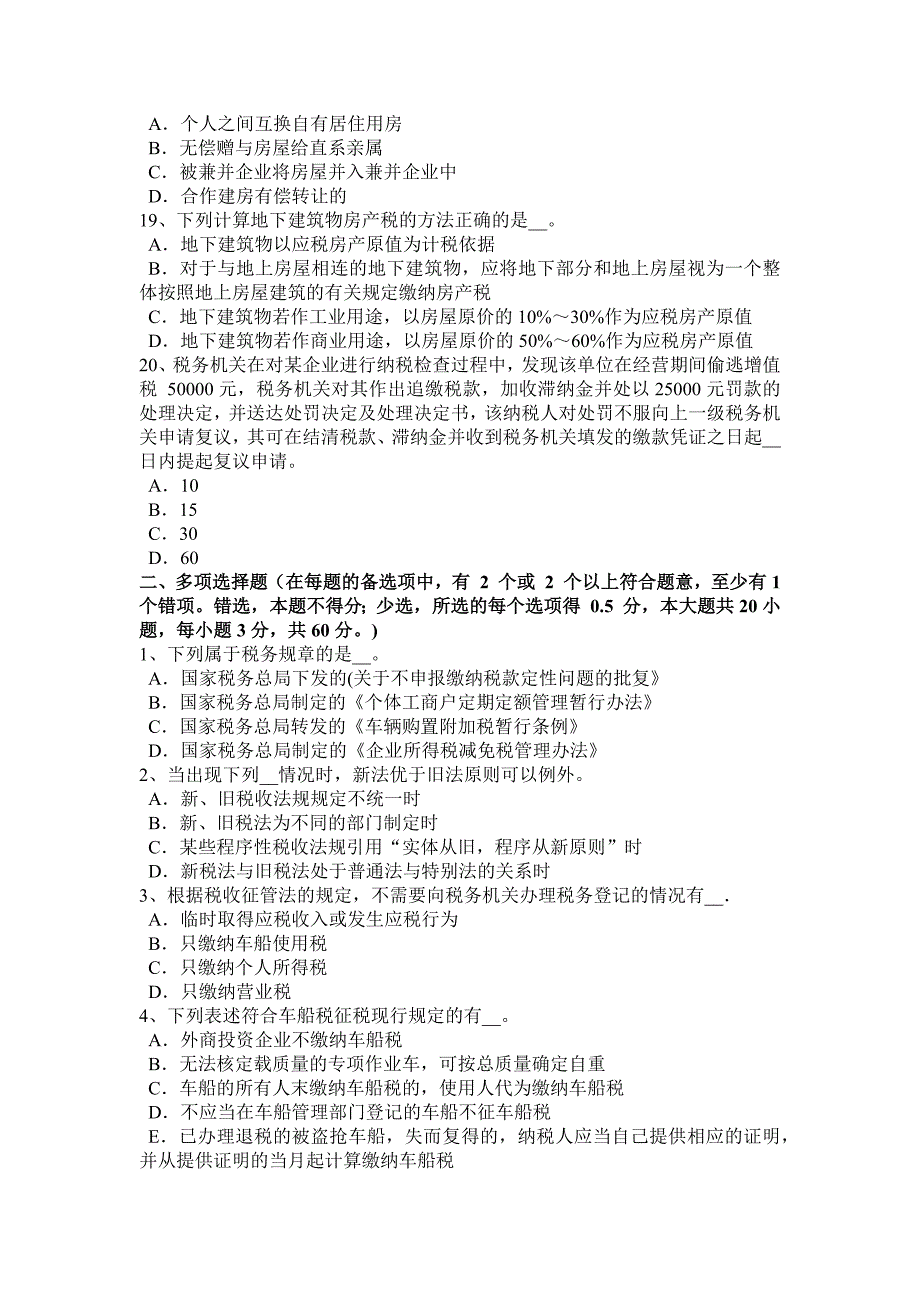 A．个人之间互换自有居住用房
B．无偿赠与房屋给直系亲属
C．被兼并企业将房屋并入兼并企业中
D．合作建房有偿转让的
19、下列计算地下建筑物房产税的方法正确的是__。
A．地下建筑物以应税房产原值为计税依据
B．对于与地上房屋相连的地下建筑物，应将地下部分和地上房屋视为一个整体按照地上房屋建筑的有关规定缴纳房产税
C．地下建筑物若作工业用途，以房屋原价的 10%～30%作为应税房产原值
D．地下建筑物若作商业用途，以房屋原价的 50%～60%作为应税房产原值
20、税务机关在对某企业进行纳税检查过程中，发现该单位在经营期间偷逃增值税 50000 元，税务机关对其作出追缴税款，加收滞纳金并处以 25000 元罚款的处理决定，并送达处罚决定及处理决定书，该纳税人对处罚不服向上一级税务机关申请复议，其可在结清税款、滞纳金并收到税务机关填发的缴款凭证之日起__日内提起复议申请。
A．10
B．15
C．30
D．60
二、多项选择题（在每题的备选项中，有 2 个或 2 个以上符合题意，至少有 1 个错项。错选，本题不得分；少选，所选的每个选项得 0.5 分，本大题共 20 小题，每小题 3 分，共 60 分。）
1、下列属于税务规章的是__。
A．国家税务总局下发的(关于不申报缴纳税款定性问题的批复》
B．国家税务总局制定的《个体工商户定期定额管理暂行办法》
C．国家税务总局转发的《车辆购置附加税暂行条例》
D．国家税务总局制定的《企业所得税减免税管理办法》
2、当出现下列__情况时，新法优于旧法原则可以例外。
A．新、旧税收法规规定不统一时
B．新、旧税法为不同的部门制定时
C．某些程序性税收法规引用“实体从旧，程序从新原则”时
D．新税法与旧税法处于普通法与特别法的关系时
3、根据税收征管法的规定，不需要向税务机关办理税务登记的情况有__.
A．临时取得应税收入或发生应税行为
B．只缴纳车船使用税
C．只缴纳个人所得税
D．只缴纳营业税
4、下列表述符合车船税征税现行规定的有__。
A．外商投资企业不缴纳车船税
B．无法核定载质量的专项作业车，可按总质量确定自重
C．车船的所有人未缴纳车船税的，使用人代为缴纳车船税
D．不应当在车船管理部门登记的车船不征车船税
E．已办理退税的被盗抢车船，失而复得的，纳税人应当自己提供相应的证明，并从提供证明的当月起计算缴纳车船税